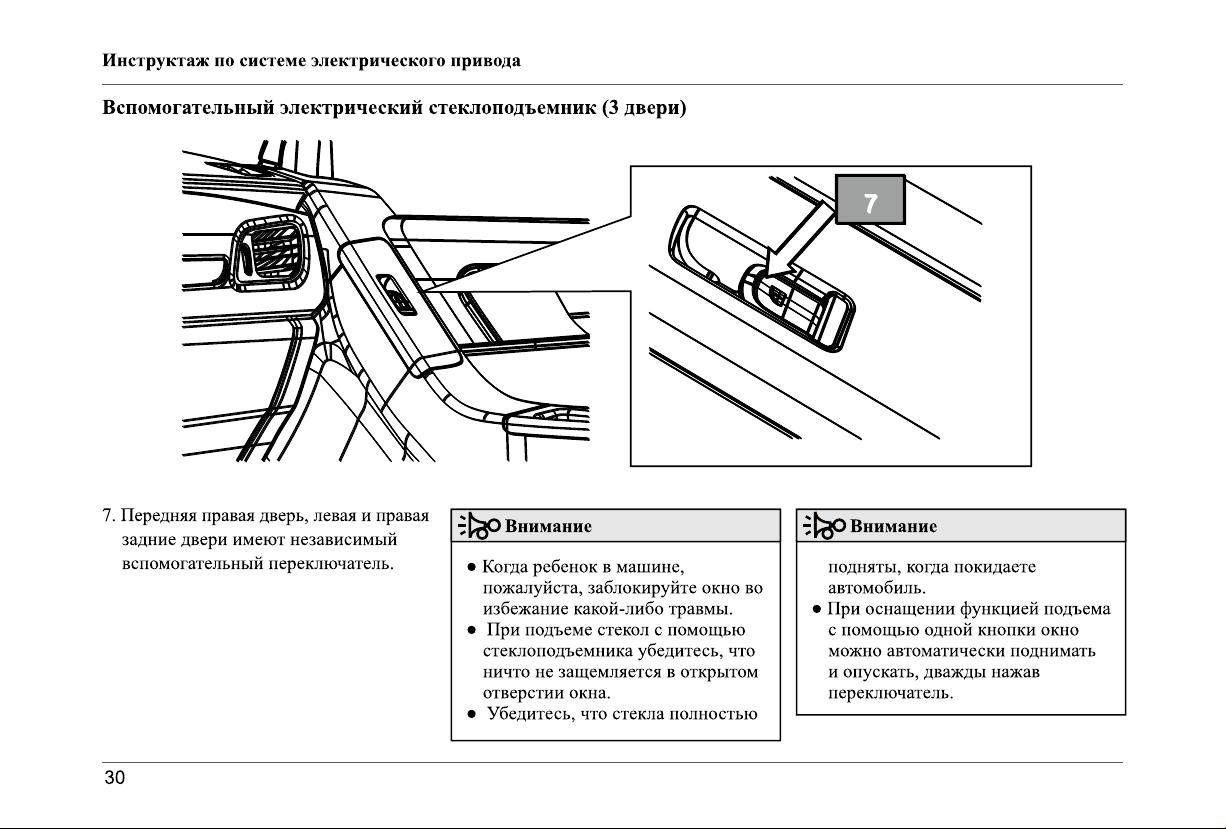 Инструктаж по системе электрического привода

Вспомогательный электрический стеклоподъемник (3 двери)

7

7. Передняя правая дверь, левая и правая задние двери имеют независимый вспомогательный переключатель.

Внимание

● Когда ребенок в машине, пожалуйста, заблокируйте окно во избежание какой-либо травмы.
● При подъеме стекол с помощью стеклоподъемника убедитесь, что ничто не защемляется в открытом отверстии окна.
● Убедитесь, что стекла полностью

Внимание

подняты, когда покидаете автомобиль.
● При оснащении функцией подъема с помощью одной кнопки окно можно автоматически поднимать и опускать, дважды нажав переключатель.

30